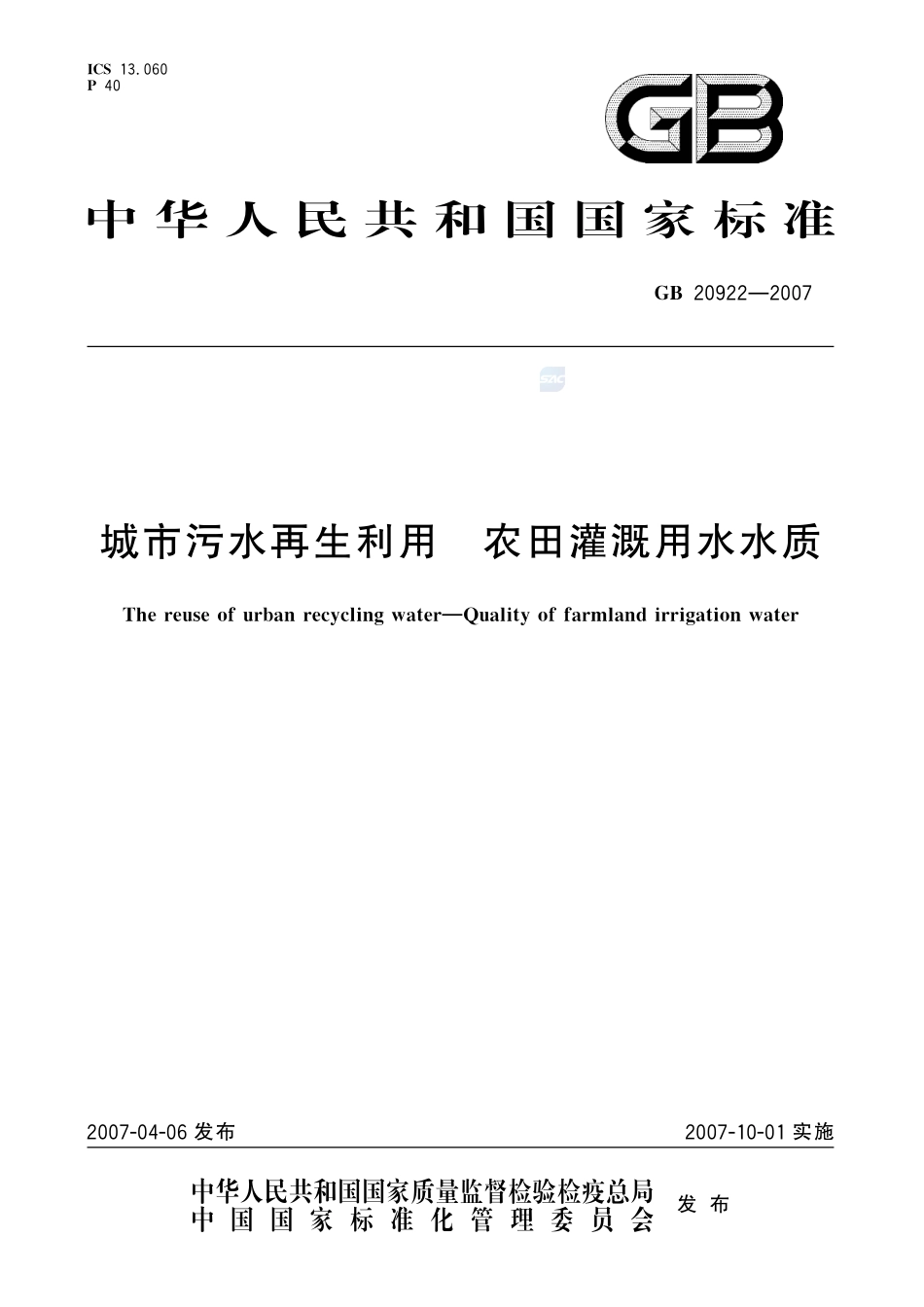 ICS 13.060
P 40

GB

中华人民共和国国家标准

GB 20922—2007

SAC

城市污水再生利用　农田灌溉用水水质

The reuse of urban recycling water—Quality of farmland irrigation water

2007-04-06 发布

2007-10-01 实施

中华人民共和国国家质量监督检验检疫总局
中国国家标准化管理委员会
发布